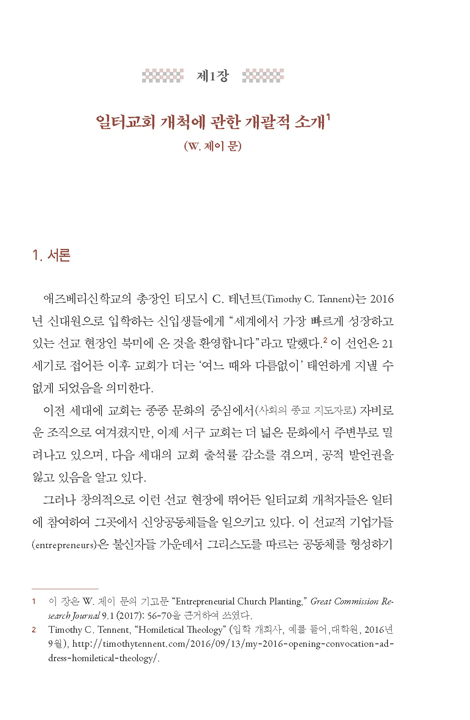 제1장

일터교회 개척에 관한 개괄적 소개$^1$

(W. 제이 문)

1. 서론

애즈베리신학교의 총장인 티모시 C. 테넌트(Timothy C. Tennent)는 2016년 신대원으로 입학하는 신입생들에게 "세계에서 가장 빠르게 성장하고 있는 선교 현장인 북미에 온 것을 환영합니다"라고 말했다.$^2$ 이 선언은 21세기로 접어든 이후 교회가 더는 '여느 때와 다름없이' 태연하게 지낼 수 없게 되었음을 의미한다.

이전 세대에 교회는 종종 문화의 중심에서(사회의 종교 지도자로) 자비로운 조직으로 여겨졌지만, 이제 서구 교회는 더 넓은 문화에서 주변부로 밀려나고 있으며, 다음 세대의 교회 출석률 감소를 겪으며, 공적 발언권을 잃고 있음을 알고 있다.

그러나 창의적으로 이런 선교 현장에 뛰어든 일터교회 개척자들은 일터에 참여하여 그곳에서 신앙공동체들을 일으키고 있다. 이 선교적 기업가들(entrepreneurs)은 불신자들 가운데서 그리스도를 따르는 공동체를 형성하기

1 이 장은 W. 제이 문의 기고문 "Entrepreneurial Church Planting," Great Commission Research Journal 9.1 (2017): 56-70을 근거하여 쓰였다.
2 Timothy C. Tennent, "Homiletical Theology" (입학 개회사, 예를 들어,대학원, 2016년 9월), http://timothytennent.com/2016/09/13/my-2016-opening-convocation-address-homiletical-theology/.